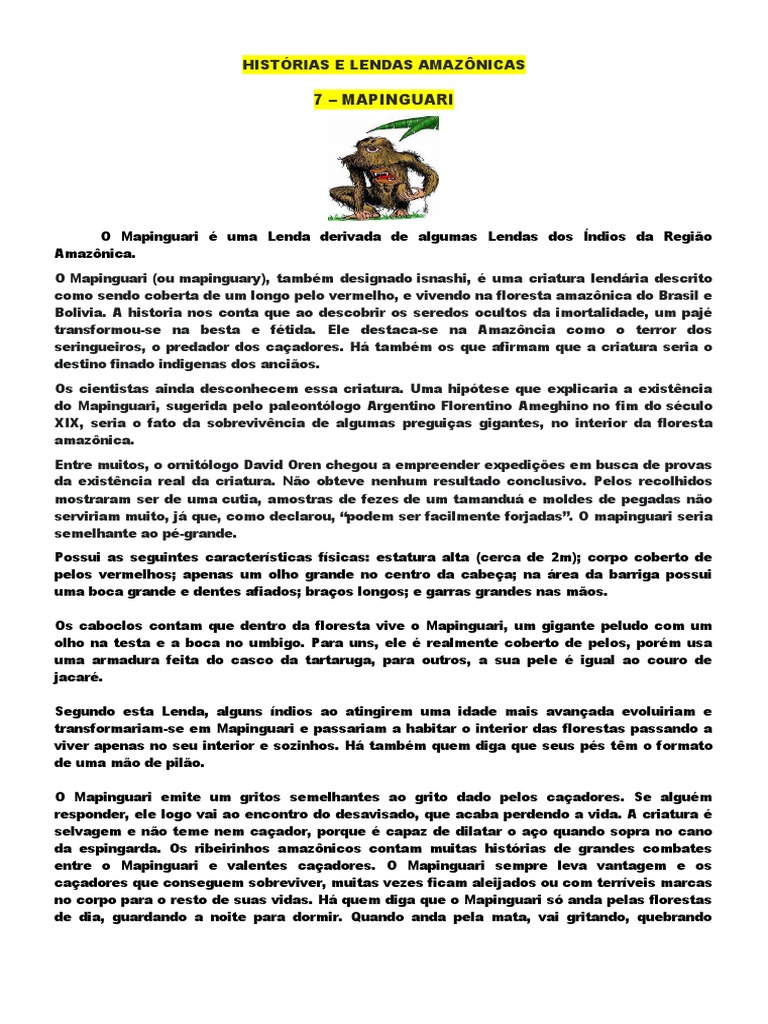 HISTÓRIAS E LENDAS AMAZÔNICAS

7 – MAPINGUARI

O Mapinguari é uma Lenda derivada de algumas Lendas dos Índios da Região Amazônica.

O Mapinguari (ou mapinguary), também designado isnashi, é uma criatura lendária descrito como sendo coberta de um longo pelo vermelho, e vivendo na floresta amazônica do Brasil e Bolívia. A historia nos conta que ao descobrir os seredos ocultos da imortalidade, um pajé transformou-se na besta e fétida. Ele destaca-se na Amazôncia como o terror dos seringueiros, o predador dos caçadores. Há também os que afirmam que a criatura seria o destino finado indigenas dos anciãos.

Os cientistas ainda desconhecem essa criatura. Uma hipótese que explicaria a existência do Mapinguari, sugerida pelo paleontólogo Argentino Florentino Ameghino no fim do século XIX, seria o fato da sobrevivência de algumas preguiças gigantes, no interior da floresta amazônica.

Entre muitos, o ornitólogo David Oren chegou a empreender expedições em busca de provas da existência real da criatura. Não obteve nenhum resultado conclusivo. Pelos recolhidos mostraram ser de uma cutia, amostras de fezes de um tamanduá e moldes de pegadas não serviriam muito, já que, como declarou, “podem ser facilmente forjadas”. O mapinguari seria semelhante ao pé-grande.

Possui as seguintes características físicas: estatura alta (cerca de 2m); corpo coberto de pelos vermelhos; apenas um olho grande no centro da cabeça; na área da barriga possui uma boca grande e dentes afiados; braços longos; e garras grandes nas mãos.

Os caboclos contam que dentro da floresta vive o Mapinguari, um gigante peludo com um olho na testa e a boca no umbigo. Para uns, ele é realmente coberto de pelos, porém usa uma armadura feita do casco da tartaruga, para outros, a sua pele é igual ao couro de jacaré.

Segundo esta Lenda, alguns índios ao atingirem uma idade mais avançada evoluiriam e transformariam-se em Mapinguari e passariam a habitar o interior das florestas passando a viver apenas no seu interior e sozinhos. Há também quem diga que seus pés têm o formato de uma mão de pilão.

O Mapinguari emite um gritos semelhantes ao grito dado pelos caçadores. Se alguém responder, ele logo vai ao encontro do desavisado, que acaba perdendo a vida. A criatura é selvagem e não teme nem caçador, porque é capaz de dilatar o aço quando sopra no cano da espingarda. Os ribeirinhos amazônicos contam muitas histórias de grandes combates entre o Mapinguari e valentes caçadores. O Mapinguari sempre leva vantagem e os caçadores que conseguem sobreviver, muitas vezes ficam aleijados ou com terríveis marcas no corpo para o resto de suas vidas. Há quem diga que o Mapinguari só anda pelas florestas de dia, guardando a noite para dormir. Quando anda pela mata, vai gritando, quebrando